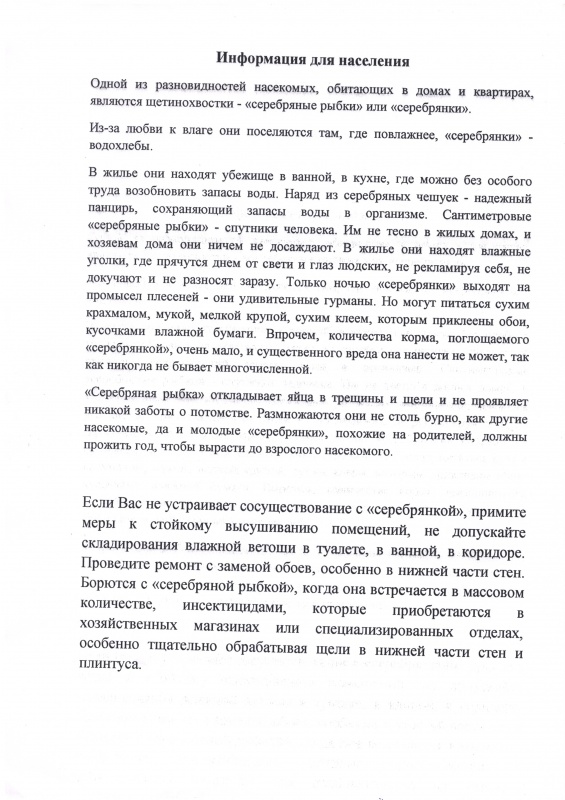 Информация для населения

Одной из разновидностей насекомых, обитающих в домах и квартирах, являются щетинохвостки - «серебряные рыбки» или «серебрянки».

Из-за любви к влаге они поселяются там, где повлажнее, «серебрянки» - водохлебы.

В жилье они находят убежище в ванной, в кухне, где можно без особого труда возобновить запасы воды. Наряд из серебряных чешуек - надежный панцирь, сохраняющий запасы воды в организме. Сантиметровые «серебряные рыбки» - спутники человека. Им не тесно в жилых домах, и хозяевам дома они ничем не досаждают. В жилье они находят влажные уголки, где прячутся днем от свети и глаз людских, не рекламируя себя, не докучают и не разносят заразу. Только ночью «серебрянки» выходят на промысел плесеней - они удивительные гурманы. Но могут питаться сухим крахмалом, мукой, мелкой крупой, сухим клеем, которым приклеены обои, кусочками влажной бумаги. Впрочем, количества корма, поглощаемого «серебрянкой», очень мало, и существенного вреда она нанести не может, так как никогда не бывает многочисленной.

«Серебряная рыбка» откладывает яйца в трещины и щели и не проявляет никакой заботы о потомстве. Размножаются они не столь бурно, как другие насекомые, да и молодые «серебрянки», похожие на родителей, должны прожить год, чтобы вырасти до взрослого насекомого.

Если Вас не устраивает сосуществование с «серебрянкой», примите меры к стойкому высушиванию помещений, не допускайте складирования влажной ветоши в туалете, в ванной, в коридоре. Проведите ремонт с заменой обоев, особенно в нижней части стен. Борются с «серебряной рыбкой», когда она встречается в массовом количестве, инсектицидами, которые приобретаются в хозяйственных магазинах или специализированных отделах, особенно тщательно обрабатывая щели в нижней части стен и плинтуса.